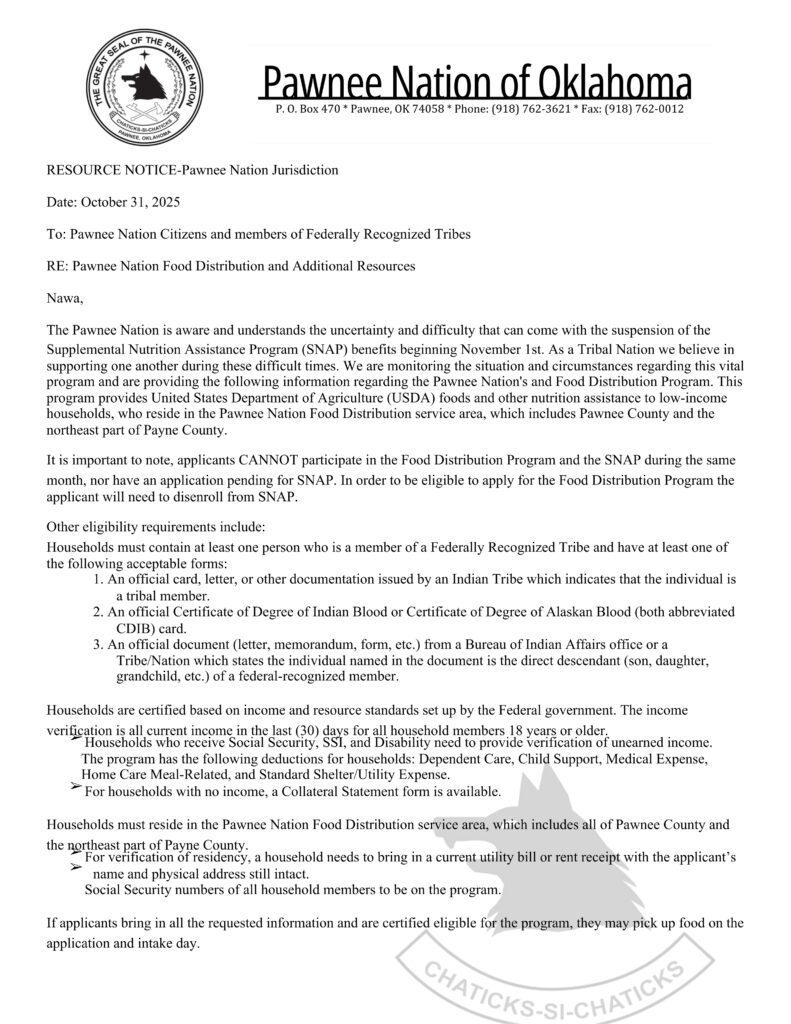 THE GREAT SEAL OF THE PAWNEE NATION
CHATICKS-SI-CHATICKS
PAWNEE, OKLAHOMA

Pawnee Nation of Oklahoma
P. O. Box 470 * Pawnee, OK 74058 * Phone: (918) 762-3621 * Fax: (918) 762-0012

RESOURCE NOTICE-Pawnee Nation Jurisdiction

Date: October 31, 2025

To: Pawnee Nation Citizens and members of Federally Recognized Tribes

RE: Pawnee Nation Food Distribution and Additional Resources

Nawa,

The Pawnee Nation is aware and understands the uncertainty and difficulty that can come with the suspension of the Supplemental Nutrition Assistance Program (SNAP) benefits beginning November 1st. As a Tribal Nation we believe in supporting one another during these difficult times. We are monitoring the situation and circumstances regarding this vital program and are providing the following information regarding the Pawnee Nation's and Food Distribution Program. This program provides United States Department of Agriculture (USDA) foods and other nutrition assistance to low-income households, who reside in the Pawnee Nation Food Distribution service area, which includes Pawnee County and the northeast part of Payne County.

It is important to note, applicants CANNOT participate in the Food Distribution Program and the SNAP during the same month, nor have an application pending for SNAP. In order to be eligible to apply for the Food Distribution Program the applicant will need to disenroll from SNAP.

Other eligibility requirements include:
Households must contain at least one person who is a member of a Federally Recognized Tribe and have at least one of the following acceptable forms:
1. An official card, letter, or other documentation issued by an Indian Tribe which indicates that the individual is a tribal member.
2. An official Certificate of Degree of Indian Blood or Certificate of Degree of Alaskan Blood (both abbreviated CDIB) card.
3. An official document (letter, memorandum, form, etc.) from a Bureau of Indian Affairs office or a Tribe/Nation which states the individual named in the document is the direct descendant (son, daughter, grandchild, etc.) of a federal-recognized member.

Households are certified based on income and resource standards set up by the Federal government. The income verification is all current income in the last (30) days for all household members 18 years or older.
➢ Households who receive Social Security, SSI, and Disability need to provide verification of unearned income. The program has the following deductions for households: Dependent Care, Child Support, Medical Expense, Home Care Meal-Related, and Standard Shelter/Utility Expense.
➢ For households with no income, a Collateral Statement form is available.

Households must reside in the Pawnee Nation Food Distribution service area, which includes all of Pawnee County and the northeast part of Payne County.
➢ For verification of residency, a household needs to bring in a current utility bill or rent receipt with the applicant's name and physical address still intact.
➢ Social Security numbers of all household members to be on the program.

If applicants bring in all the requested information and are certified eligible for the program, they may pick up food on the application and intake day.

CHATICKS-SI-CHATICKS